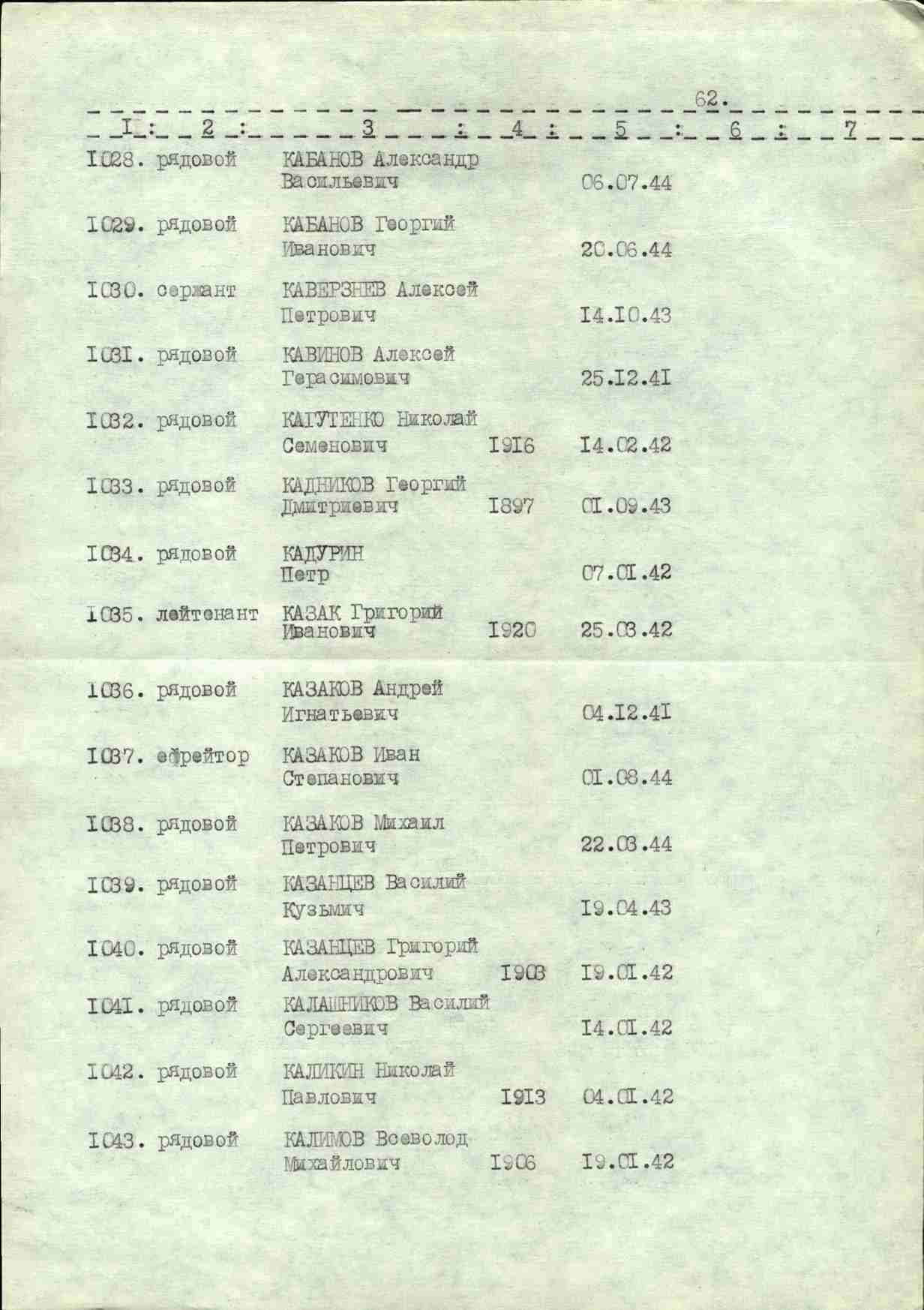 62.

| I | 2 | 3 | 4 | 5 | 6 | 7 |
|---|---|---|---|---|---|---|
| I028. | рядовой | КАБАНОВ Александр Васильевич | | 06.07.44 | | |
| I029. | рядовой | КАБАНОВ Георгий Иванович | | 20.06.44 | | |
| I030. | сержант | КАВЕРЗНЕВ Алексей Петрович | | I4.I0.43 | | |
| I03I. | рядовой | КАВИНОВ Алексей Герасимович | | 25.I2.4I | | |
| I032. | рядовой | КАГУТЕНКО Николай Семенович | I9I6 | I4.02.42 | | |
| I033. | рядовой | КАДНИКОВ Георгий Дмитриевич | I897 | 0I.09.43 | | |
| I034. | рядовой | КАДУРИН Петр | | 07.0I.42 | | |
| I035. | лейтенант | КАЗАК Григорий Иванович | I920 | 25.03.42 | | |
| I036. | рядовой | КАЗАКОВ Андрей Игнатьевич | | 04.I2.4I | | |
| I037. | ефрейтор | КАЗАКОВ Иван Степанович | | 0I.08.44 | | |
| I038. | рядовой | КАЗАКОВ Михаил Петрович | | 22.03.44 | | |
| I039. | рядовой | КАЗАНЦЕВ Василий Кузьмич | | I9.04.43 | | |
| I040. | рядовой | КАЗАНЦЕВ Григорий Александрович | I903 | I9.0I.42 | | |
| I04I. | рядовой | КАЛАШНИКОВ Василий Сергеевич | | I4.0I.42 | | |
| I042. | рядовой | КАЛИКИН Николай Павлович | I9I3 | 04.0I.42 | | |
| I043. | рядовой | КАЛИМОВ Всеволод Михайлович | I906 | I9.0I.42 | | |